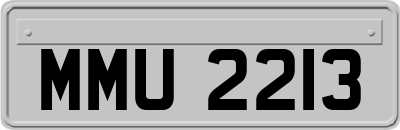 MMU 2213